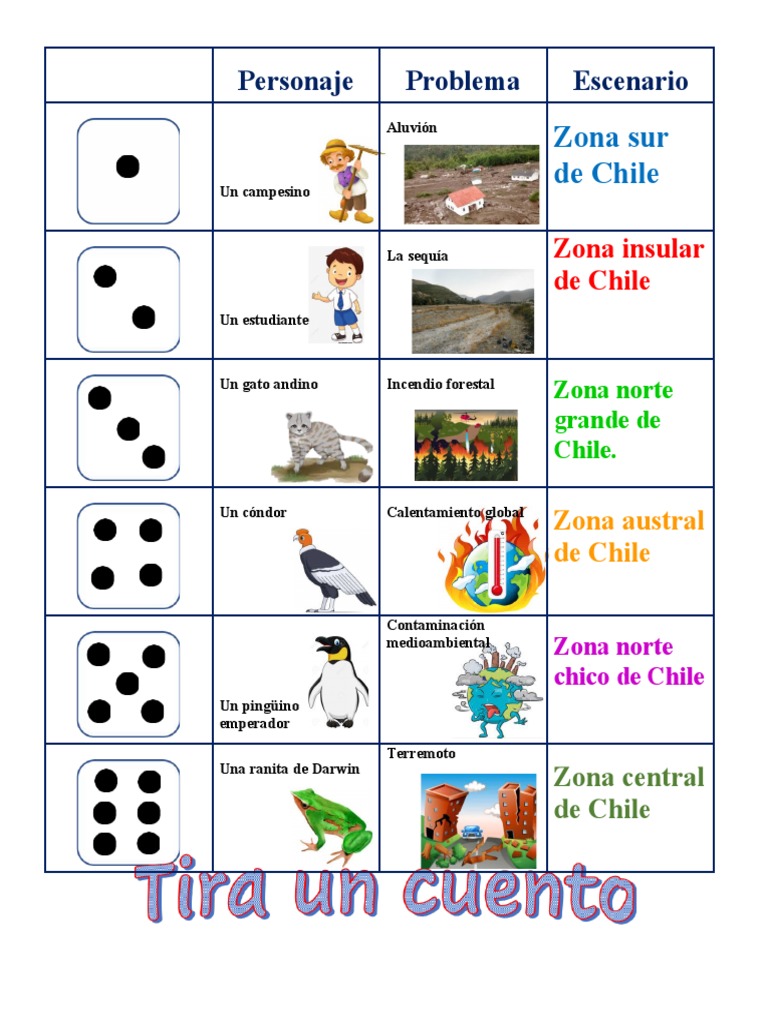 | | Personaje | Problema | Escenario |
|---|---|---|---|
| | Un campesino | Aluvión | Zona sur de Chile |
| | Un estudiante | La sequía | Zona insular de Chile |
| | Un gato andino | Incendio forestal | Zona norte grande de Chile. |
| | Un cóndor | Calentamiento global | Zona austral de Chile |
| | Un pingüino emperador | Contaminación medioambiental | Zona norte chico de Chile |
| | Una ranita de Darwin | Terremoto | Zona central de Chile |

Tira un cuento